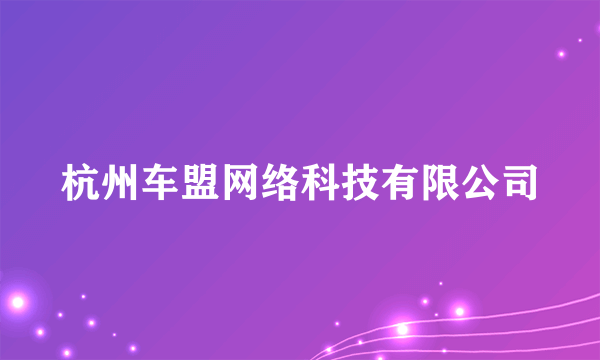 杭州车盟网络科技有限公司